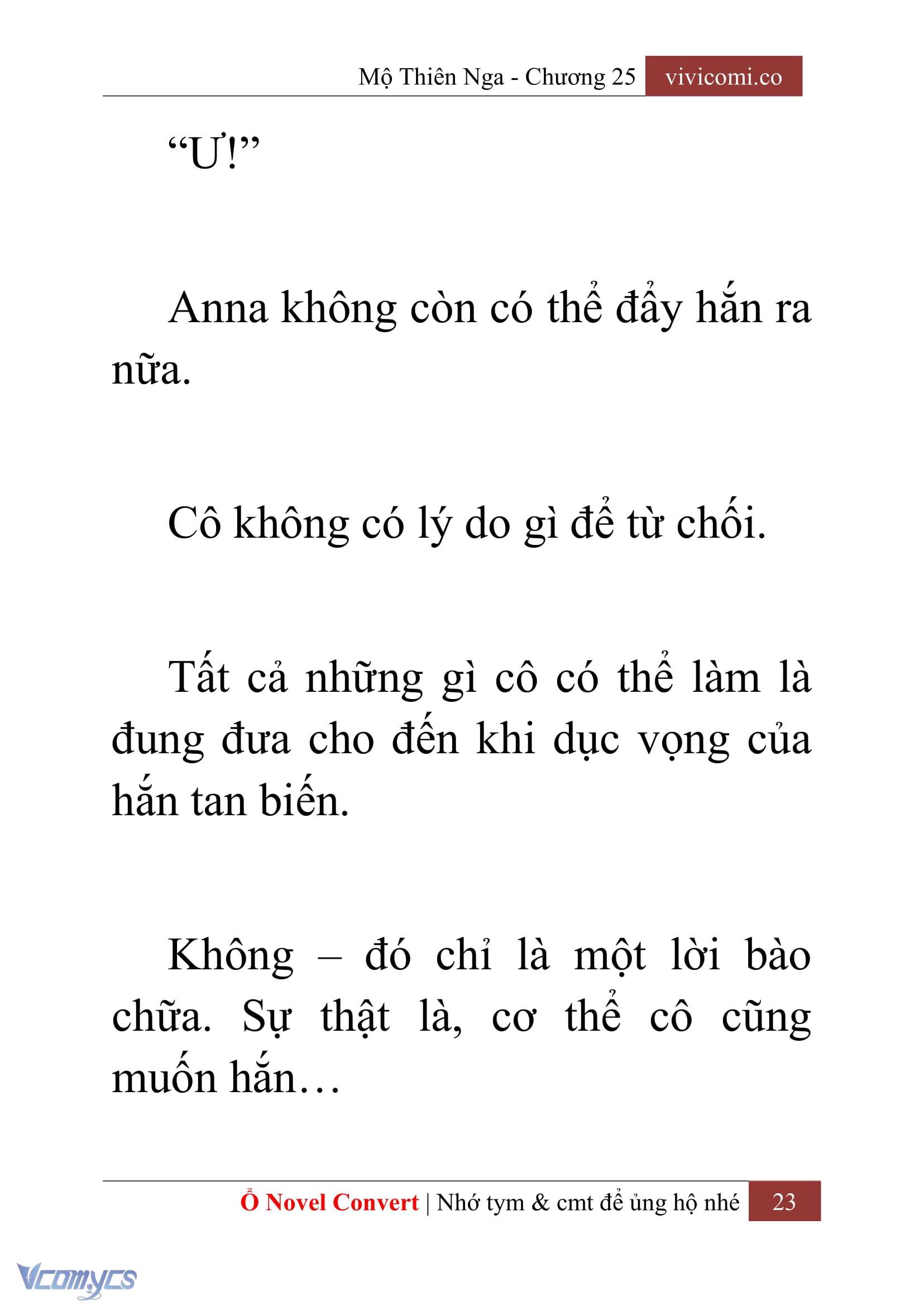 Mộ Thiên Nga - Chương 25 vivicomi.co

“Ư!”

Anna không còn có thể đẩy hắn ra nữa.

Cô không có lý do gì để từ chối.

Tất cả những gì cô có thể làm là đung đưa cho đến khi dục vọng của hắn tan biến.

Không – đó chỉ là một lời bào chữa. Sự thật là, cơ thể cô cũng muốn hắn…

Ổ Novel Convert | Nhớ tym & cmt để ủng hộ nhé 23

Vcomycs